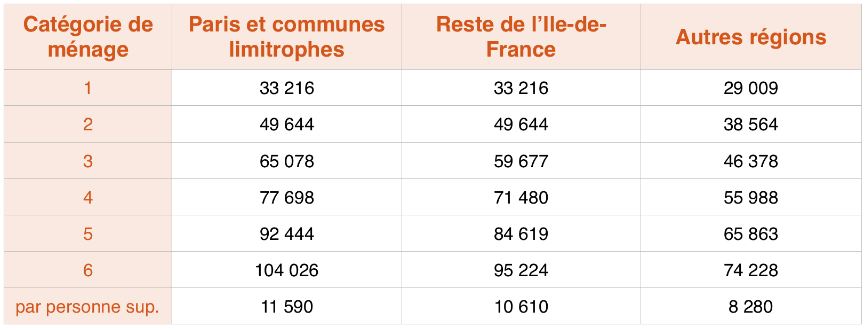 | Catégorie de ménage | Paris et communes limitrophes | Reste de l'Ile-de-France | Autres régions |
|---|---|---|---|
| 1 | 33 216 | 33 216 | 29 009 |
| 2 | 49 644 | 49 644 | 38 564 |
| 3 | 65 078 | 59 677 | 46 378 |
| 4 | 77 698 | 71 480 | 55 988 |
| 5 | 92 444 | 84 619 | 65 863 |
| 6 | 104 026 | 95 224 | 74 228 |
| par personne sup. | 11 590 | 10 610 | 8 280 |